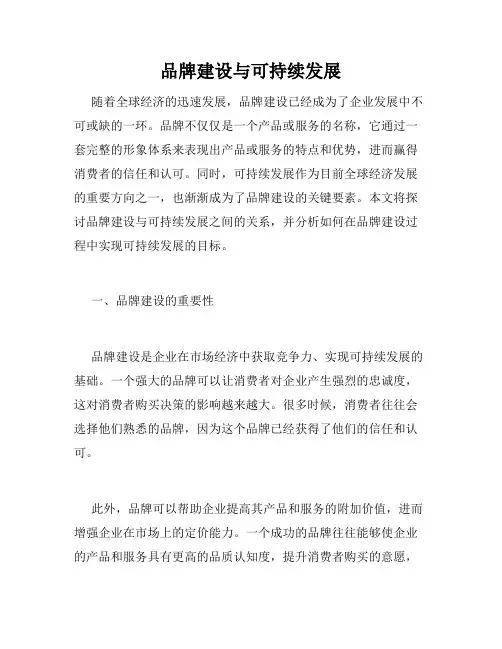 品牌建设与可持续发展

随着全球经济的迅速发展，品牌建设已经成为了企业发展中不可或缺的一环。品牌不仅仅是一个产品或服务的名称，它通过一套完整的形象体系来表现出产品或服务的特点和优势，进而赢得消费者的信任和认可。同时，可持续发展作为目前全球经济发展的重要方向之一，也渐渐成为了品牌建设的关键要素。本文将探讨品牌建设与可持续发展之间的关系，并分析如何在品牌建设过程中实现可持续发展的目标。

一、品牌建设的重要性

品牌建设是企业在市场经济中获取竞争力、实现可持续发展的基础。一个强大的品牌可以让消费者对企业产生强烈的忠诚度，这对消费者购买决策的影响越来越大。很多时候，消费者往往会选择他们熟悉的品牌，因为这个品牌已经获得了他们的信任和认可。

此外，品牌可以帮助企业提高其产品和服务的附加价值，进而增强企业在市场上的定价能力。一个成功的品牌往往能够使企业的产品和服务具有更高的品质认知度，提升消费者购买的意愿，